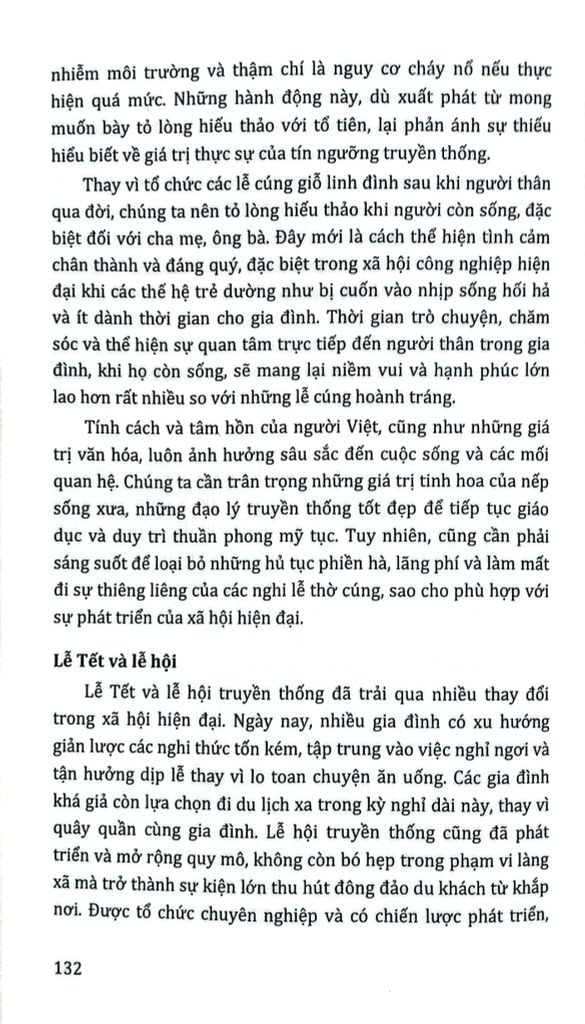 nhiễm môi trường và thậm chí là nguy cơ cháy nổ nếu thực hiện quá mức. Những hành động này, dù xuất phát từ mong muốn bày tỏ lòng hiếu thảo với tổ tiên, lại phản ánh sự thiếu hiểu biết về giá trị thực sự của tín ngưỡng truyền thống.

Thay vì tổ chức các lễ cúng giỗ linh đình sau khi người thân qua đời, chúng ta nên tỏ lòng hiếu thảo khi người còn sống, đặc biệt đối với cha mẹ, ông bà. Đây mới là cách thể hiện tình cảm chân thành và đáng quý, đặc biệt trong xã hội công nghiệp hiện đại khi các thế hệ trẻ dường như bị cuốn vào nhịp sống hối hả và ít dành thời gian cho gia đình. Thời gian trò chuyện, chăm sóc và thể hiện sự quan tâm trực tiếp đến người thân trong gia đình, khi họ còn sống, sẽ mang lại niềm vui và hạnh phúc lớn lao hơn rất nhiều so với những lễ cúng hoành tráng.

Tính cách và tâm hồn của người Việt, cũng như những giá trị văn hóa, luôn ảnh hưởng sâu sắc đến cuộc sống và các mối quan hệ. Chúng ta cần trân trọng những giá trị tinh hoa của nếp sống xưa, những đạo lý truyền thống tốt đẹp để tiếp tục giáo dục và duy trì thuần phong mỹ tục. Tuy nhiên, cũng cần phải sáng suốt để loại bỏ những hủ tục phiền hà, lãng phí và làm mất đi sự thiêng liêng của các nghi lễ thờ cúng, sao cho phù hợp với sự phát triển của xã hội hiện đại.

Lễ Tết và lễ hội

Lễ Tết và lễ hội truyền thống đã trải qua nhiều thay đổi trong xã hội hiện đại. Ngày nay, nhiều gia đình có xu hướng giản lược các nghi thức tốn kém, tập trung vào việc nghỉ ngơi và tận hưởng dịp lễ thay vì lo toan chuyện ăn uống. Các gia đình khá giả còn lựa chọn đi du lịch xa trong kỳ nghỉ dài này, thay vì quây quần cùng gia đình. Lễ hội truyền thống cũng đã phát triển và mở rộng quy mô, không còn bó hẹp trong phạm vi làng xã mà trở thành sự kiện lớn thu hút đông đảo du khách từ khắp nơi. Được tổ chức chuyên nghiệp và có chiến lược phát triển,

132